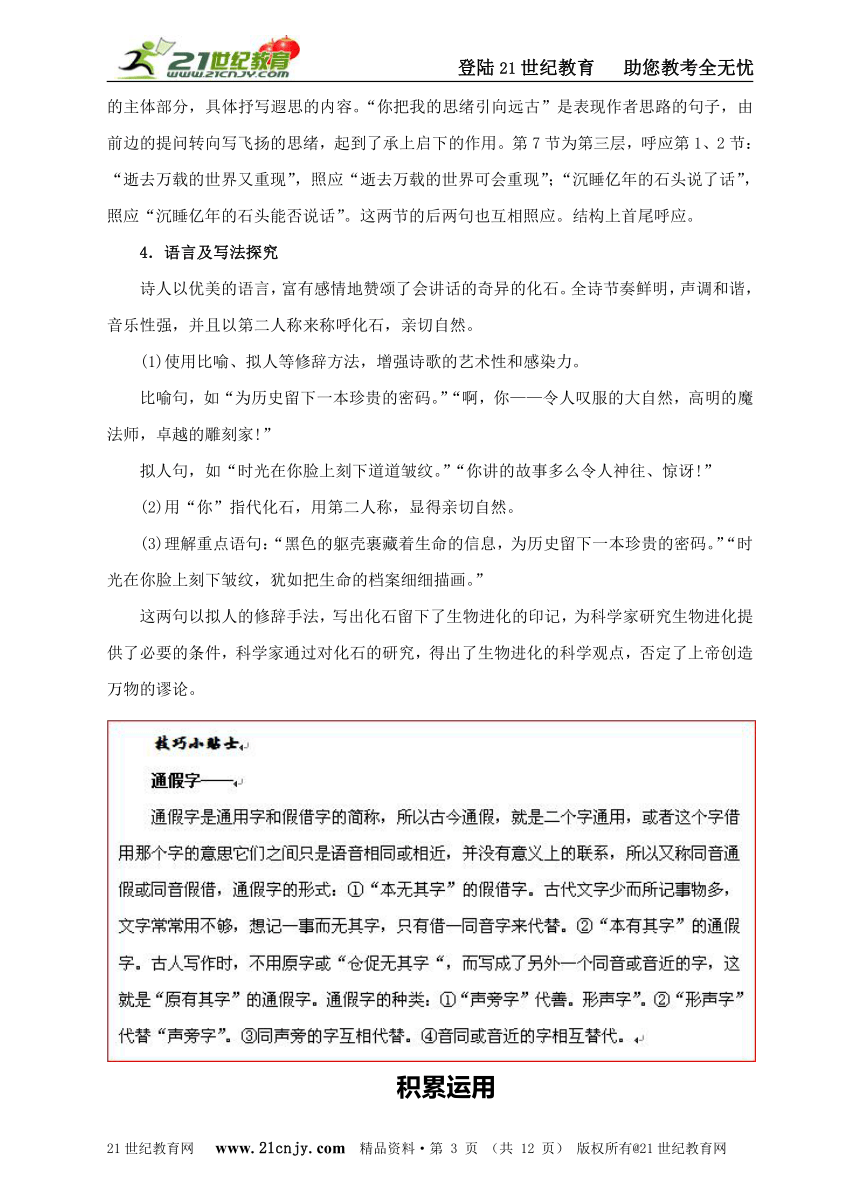 21世纪教育 www.21cnjy.com

登陆21世纪教育　助您教考全无忧

的主体部分，具体抒写遐思的内容。“你把我的思绪引向远古”是表现作者思路的句子，由前边的提问转向写飞扬的思绪，起到了承上启下的作用。第7节为第三层，呼应第1、2节：“逝去万载的世界又重现”，照应“逝去万载的世界可会重现”；“沉睡亿年的石头说了话”，照应“沉睡亿年的石头能否说话”。这两节的后两句也互相照应。结构上首尾呼应。

4．语言及写法探究

诗人以优美的语言，富有感情地赞颂了会讲话的奇异的化石。全诗节奏鲜明，声调和谐，音乐性强，并且以第二人称来称呼化石，亲切自然。

(1)使用比喻、拟人等修辞方法，增强诗歌的艺术性和感染力。

比喻句，如“为历史留下一本珍贵的密码。”“啊，你——令人叹服的大自然，高明的魔法师，卓越的雕刻家!”

拟人句，如“时光在你脸上刻下道道皱纹。”“你讲的故事多么令人神往、惊讶!”

(2)用“你”指代化石，用第二人称，显得亲切自然。

(3)理解重点语句：“黑色的躯壳裹藏着生命的信息，为历史留下一本珍贵的密码。”“时光在你脸上刻下皱纹，犹如把生命的档案细细描画。”

这两句以拟人的修辞手法，写出化石留下了生物进化的印记，为科学家研究生物进化提供了必要的条件，科学家通过对化石的研究，得出了生物进化的科学观点，否定了上帝创造万物的谬论。

技巧小贴士

通假字——

通假字是通用字和假借字的简称，所以古今通假，就是二个字通用，或者这个字借用那个字的意思它们之间只是语音相同或相近，并没有意义上的联系，所以又称同音通假或同音假借，通假字的形式：①“本无其字”的假借字。古代文字少而所记事物多，文字常常用不够，想记一事而无其字，只有借一同音字来代替。②“本有其字”的通假字。古人写作时，不用原字或“仓促无其字“，而写成了另外一个同音或音近的字，这就是“原有其字”的通假字。通假字的种类：①“声旁字”代善。形声字”。②“形声字”代替“声旁字”。③同声旁的字互相代替。④音同或音近的字相互替代。

积累运用

21世纪教育网　www.21cnjy.com　精品资料·第 3 页 （共 12 页） 版权所有@21世纪教育网